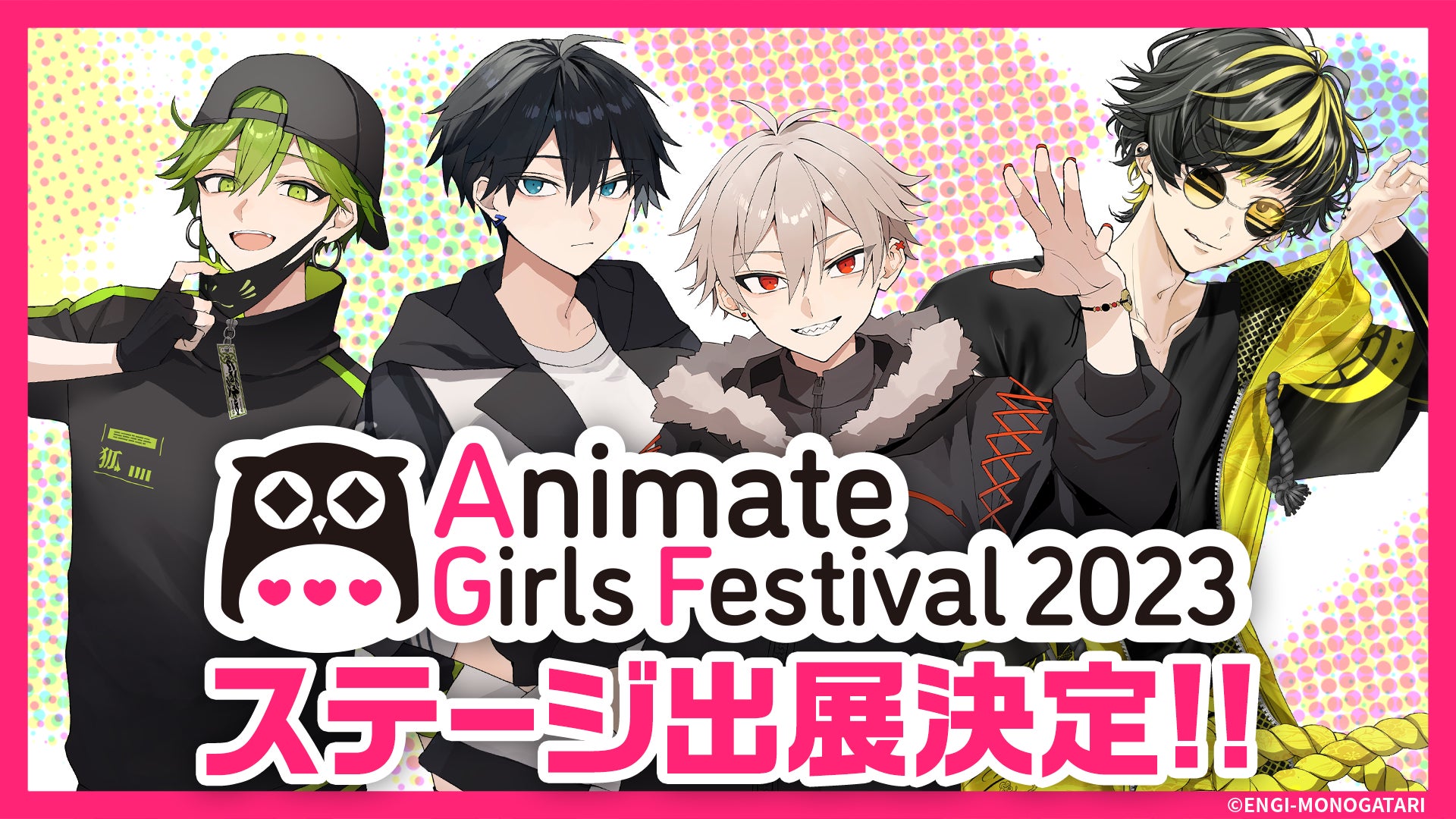 狐

Animate Girls Festival 2023

ステージ出展決定!!

©ENGI-MONOGATARI